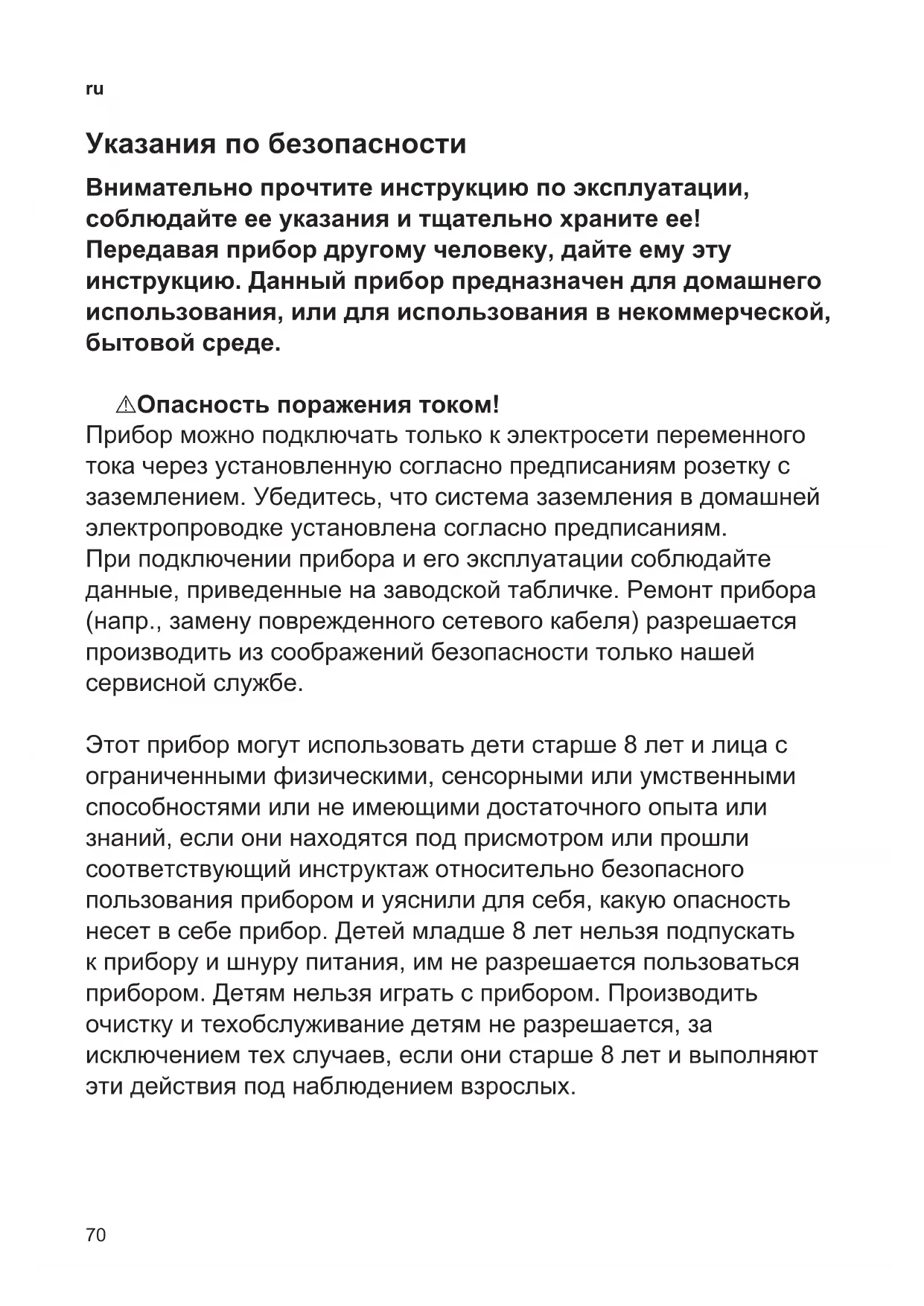 ru

Указания по безопасности

Внимательно прочтите инструкцию по эксплуатации, соблюдайте ее указания и тщательно храните ее! Передавая прибор другому человеку, дайте ему эту инструкцию. Данный прибор предназначен для домашнего использования, или для использования в некоммерческой, бытовой среде.

⚠Опасность поражения током!
Прибор можно подключать только к электросети переменного тока через установленную согласно предписаниям розетку с заземлением. Убедитесь, что система заземления в домашней электропроводке установлена согласно предписаниям.
При подключении прибора и его эксплуатации соблюдайте данные, приведенные на заводской табличке. Ремонт прибора (напр., замену поврежденного сетевого кабеля) разрешается производить из соображений безопасности только нашей сервисной службе.

Этот прибор могут использовать дети старше 8 лет и лица с ограниченными физическими, сенсорными или умственными способностями или не имеющими достаточного опыта или знаний, если они находятся под присмотром или прошли соответствующий инструктаж относительно безопасного пользования прибором и уяснили для себя, какую опасность несет в себе прибор. Детей младше 8 лет нельзя подпускать к прибору и шнуру питания, им не разрешается пользоваться прибором. Детям нельзя играть с прибором. Производить очистку и техобслуживание детям не разрешается, за исключением тех случаев, если они старше 8 лет и выполняют эти действия под наблюдением взрослых.

70